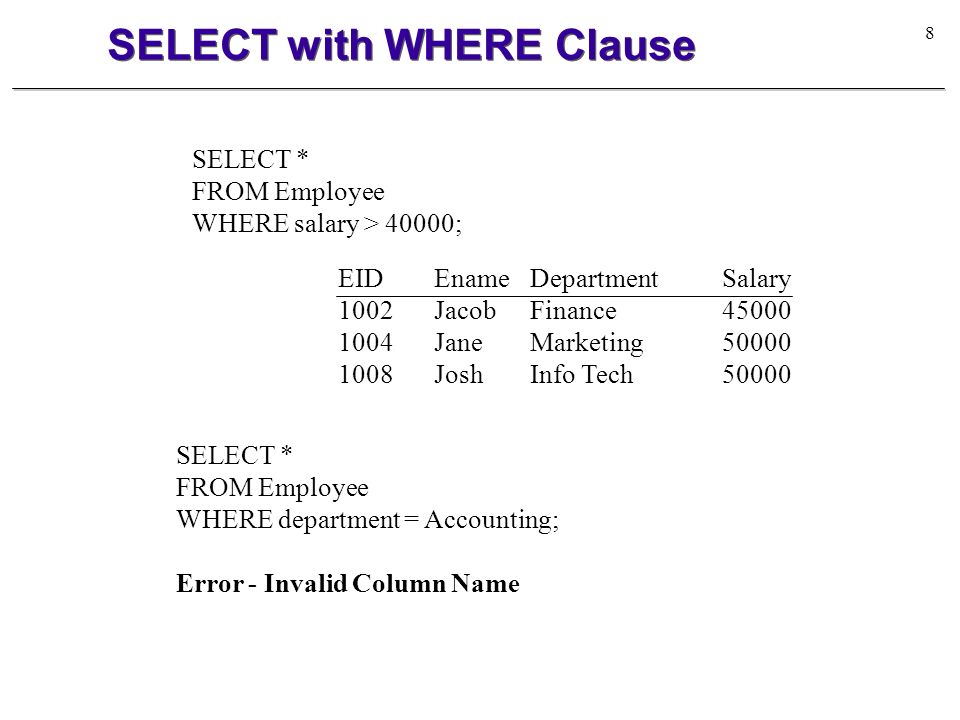 SELECT with WHERE Clause

8

SELECT *
FROM Employee
WHERE salary > 40000;

| EID | Ename | Department | Salary |
|---|---|---|---|
| 1002 | Jacob | Finance | 45000 |
| 1004 | Jane | Marketing | 50000 |
| 1008 | Josh | Info Tech | 50000 |

SELECT *
FROM Employee
WHERE department = Accounting;

Error - Invalid Column Name